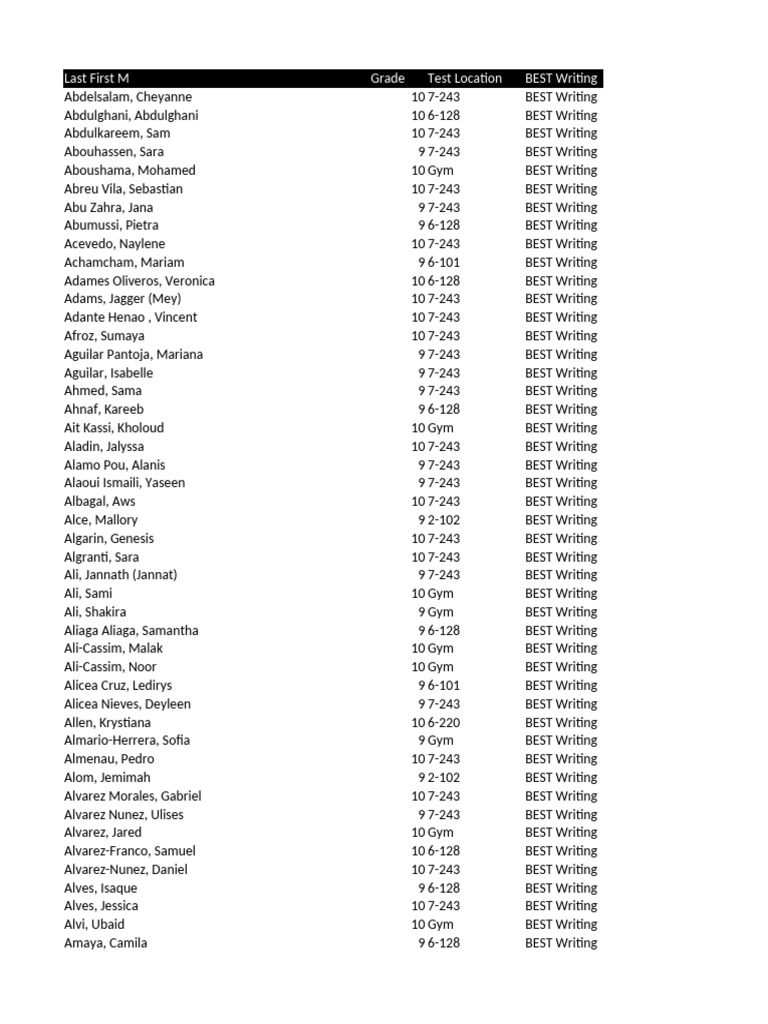 | Last First M | Grade | Test Location | BEST Writing |
|---|---|---|---|
| Abdelsalam, Cheyanne | 10 | 7-243 | BEST Writing |
| Abdulghani, Abdulghani | 10 | 6-128 | BEST Writing |
| Abdulkareem, Sam | 10 | 7-243 | BEST Writing |
| Abouhassen, Sara | 9 | 7-243 | BEST Writing |
| Aboushama, Mohamed | 10 | Gym | BEST Writing |
| Abreu Vila, Sebastian | 10 | 7-243 | BEST Writing |
| Abu Zahra, Jana | 9 | 7-243 | BEST Writing |
| Abumussi, Pietra | 9 | 6-128 | BEST Writing |
| Acevedo, Naylene | 10 | 7-243 | BEST Writing |
| Achamcham, Mariam | 9 | 6-101 | BEST Writing |
| Adames Oliveros, Veronica | 10 | 6-128 | BEST Writing |
| Adams, Jagger (Mey) | 10 | 7-243 | BEST Writing |
| Adante Henao , Vincent | 10 | 7-243 | BEST Writing |
| Afroz, Sumaya | 10 | 7-243 | BEST Writing |
| Aguilar Pantoja, Mariana | 9 | 7-243 | BEST Writing |
| Aguilar, Isabelle | 9 | 7-243 | BEST Writing |
| Ahmed, Sama | 9 | 7-243 | BEST Writing |
| Ahnaf, Kareeb | 9 | 6-128 | BEST Writing |
| Ait Kassi, Kholoud | 10 | Gym | BEST Writing |
| Aladin, Jalyssa | 10 | 7-243 | BEST Writing |
| Alamo Pou, Alanis | 9 | 7-243 | BEST Writing |
| Alaoui Ismaili, Yaseen | 9 | 7-243 | BEST Writing |
| Albagal, Aws | 10 | 7-243 | BEST Writing |
| Alce, Mallory | 9 | 2-102 | BEST Writing |
| Algarin, Genesis | 10 | 7-243 | BEST Writing |
| Algranti, Sara | 10 | 7-243 | BEST Writing |
| Ali, Jannath (Jannat) | 9 | 7-243 | BEST Writing |
| Ali, Sami | 10 | Gym | BEST Writing |
| Ali, Shakira | 9 | Gym | BEST Writing |
| Aliaga Aliaga, Samantha | 9 | 6-128 | BEST Writing |
| Ali-Cassim, Malak | 10 | Gym | BEST Writing |
| Ali-Cassim, Noor | 10 | Gym | BEST Writing |
| Alicea Cruz, Ledirys | 9 | 6-101 | BEST Writing |
| Alicea Nieves, Deyleen | 9 | 7-243 | BEST Writing |
| Allen, Krystiana | 10 | 6-220 | BEST Writing |
| Almario-Herrera, Sofia | 9 | Gym | BEST Writing |
| Almenau, Pedro | 10 | 7-243 | BEST Writing |
| Alom, Jemimah | 9 | 2-102 | BEST Writing |
| Alvarez Morales, Gabriel | 10 | 7-243 | BEST Writing |
| Alvarez Nunez, Ulises | 9 | 7-243 | BEST Writing |
| Alvarez, Jared | 10 | Gym | BEST Writing |
| Alvarez-Franco, Samuel | 10 | 6-128 | BEST Writing |
| Alvarez-Nunez, Daniel | 10 | 7-243 | BEST Writing |
| Alves, Isaque | 9 | 6-128 | BEST Writing |
| Alves, Jessica | 10 | 7-243 | BEST Writing |
| Alvi, Ubaid | 10 | Gym | BEST Writing |
| Amaya, Camila | 9 | 6-128 | BEST Writing |